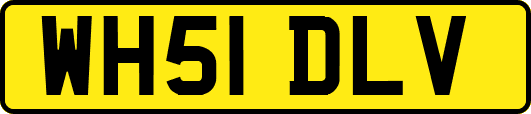 WH51 DLV